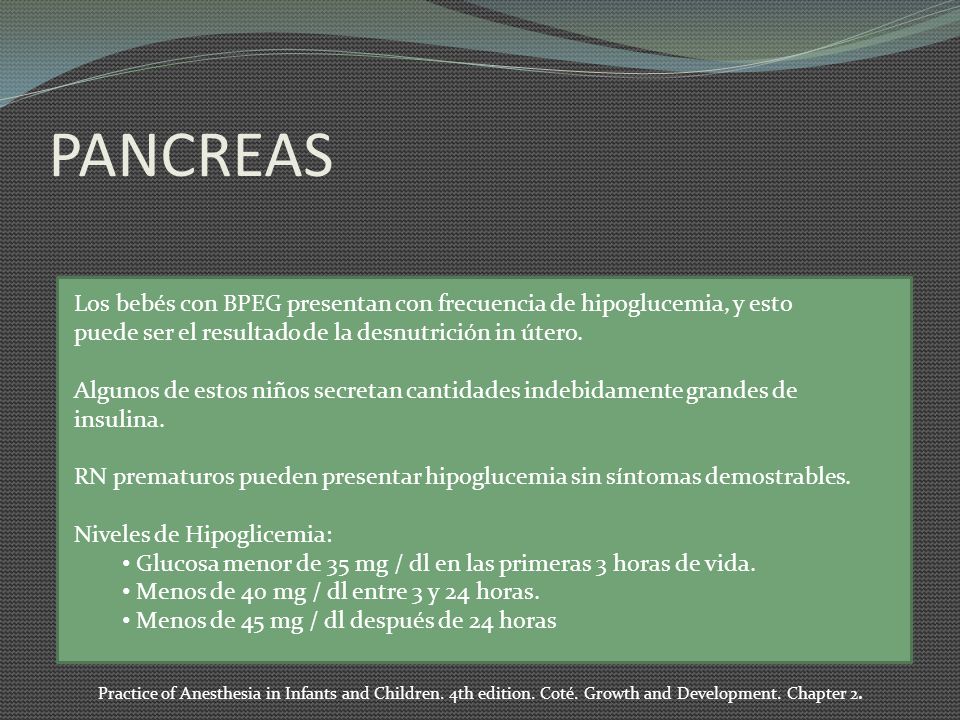 PANCREAS

Los bebés con BPEG presentan con frecuencia de hipoglucemia, y esto puede ser el resultado de la desnutrición in útero.

Algunos de estos niños secretan cantidades indebidamente grandes de insulina.

RN prematuros pueden presentar hipoglucemia sin síntomas demostrables.

Niveles de Hipoglicemia:
• Glucosa menor de 35 mg / dl en las primeras 3 horas de vida.
• Menos de 40 mg / dl entre 3 y 24 horas.
• Menos de 45 mg / dl después de 24 horas

Practice of Anesthesia in Infants and Children. 4th edition. Coté. Growth and Development. Chapter 2.